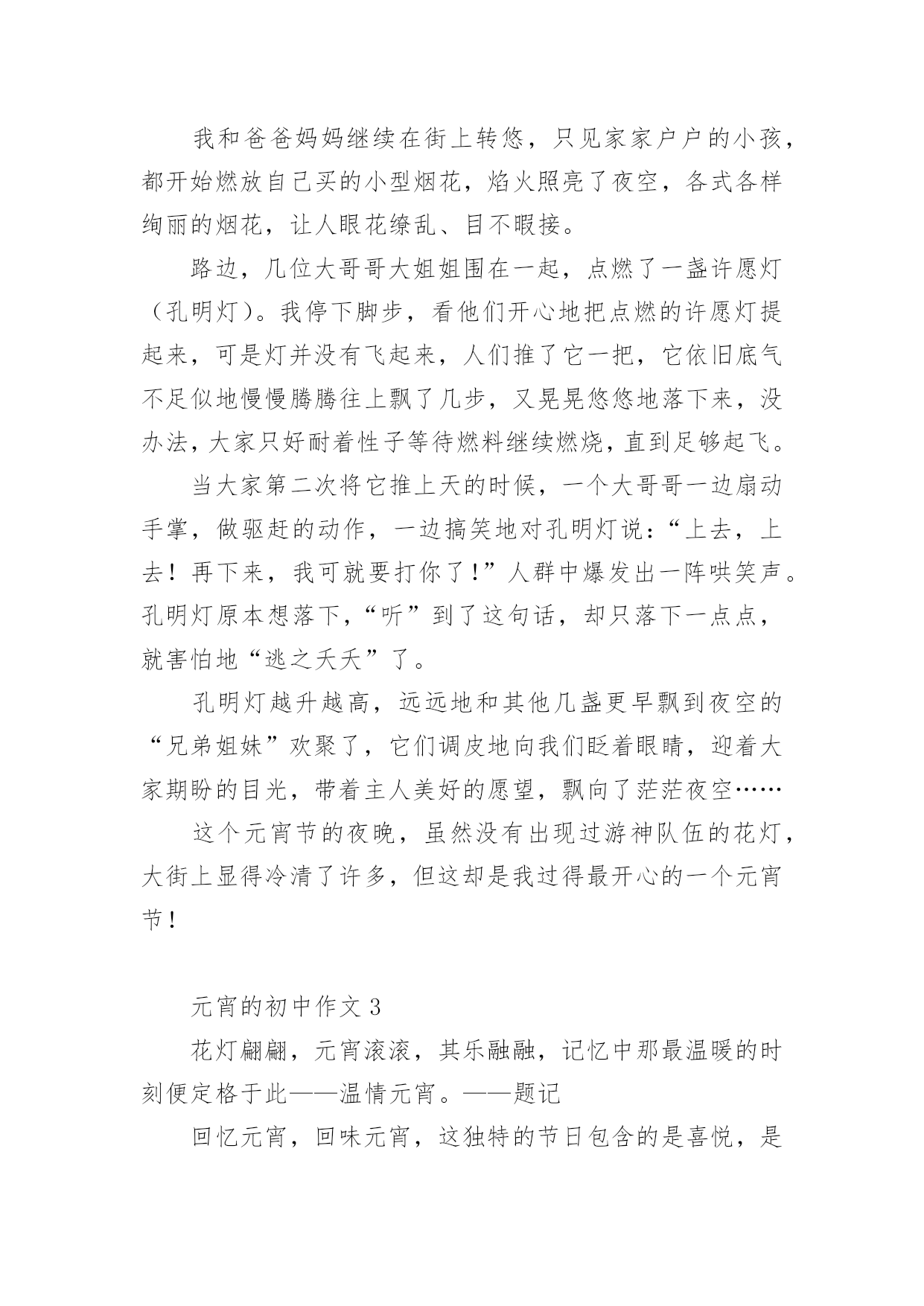 我和爸爸妈妈继续在街上转悠，只见家家户户的小孩，都开始燃放自己买的小型烟花，焰火照亮了夜空，各式各样绚丽的烟花，让人眼花缭乱、目不暇接。

路边，几位大哥哥大姐姐围在一起，点燃了一盏许愿灯（孔明灯）。我停下脚步，看他们开心地把点燃的许愿灯提起来，可是灯并没有飞起来，人们推了它一把，它依旧底气不足似地慢慢腾腾往上飘了几步，又晃晃悠悠地落下来，没办法，大家只好耐着性子等待燃料继续燃烧，直到足够起飞。

当大家第二次将它推上天的时候，一个大哥哥一边扇动手掌，做驱赶的动作，一边搞笑地对孔明灯说：“上去，上去！再下来，我可就要打你了！”人群中爆发出一阵哄笑声。孔明灯原本想落下，“听”到了这句话，却只落下一点点，就害怕地“逃之夭夭”了。

孔明灯越升越高，远远地和其他几盏更早飘到夜空的“兄弟姐妹”欢聚了，它们调皮地向我们眨着眼睛，迎着大家期盼的目光，带着主人美好的愿望，飘向了茫茫夜空……

这个元宵节的夜晚，虽然没有出现过游神队伍的花灯，大街上显得冷清了许多，但这却是我过得最开心的一个元宵节！

元宵的初中作文 3

花灯翩翩，元宵滚滚，其乐融融，记忆中那最温暖的时刻便定格于此——温情元宵。——题记

回忆元宵，回味元宵，这独特的节日包含的是喜悦，是